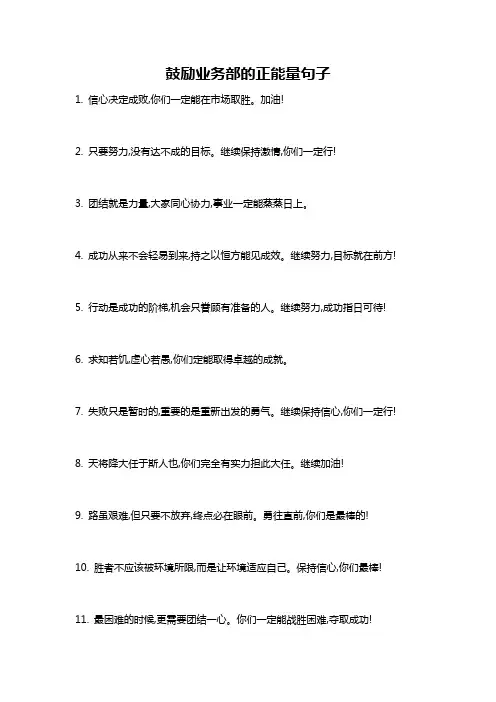 鼓励业务部的正能量句子

1. 信心决定成败,你们一定能在市场取胜。加油!

2. 只要努力,没有达不成的目标。继续保持激情,你们一定行!

3. 团结就是力量,大家同心协力,事业一定能蒸蒸日上。

4. 成功从来不会轻易到来,持之以恒方能见成效。继续努力,目标就在前方!

5. 行动是成功的阶梯,机会只眷顾有准备的人。继续努力,成功指日可待!

6. 求知若饥,虚心若愚,你们定能取得卓越的成就。

7. 失败只是暂时的,重要的是重新出发的勇气。继续保持信心,你们一定行!

8. 天将降大任于斯人也,你们完全有实力担此大任。继续加油!

9. 路虽艰难,但只要不放弃,终点必在眼前。勇往直前,你们是最棒的!

10. 胜者不应该被环境所限,而是让环境适应自己。保持信心,你们最棒!

11. 最困难的时候,更需要团结一心。你们一定能战胜困难,夺取成功!